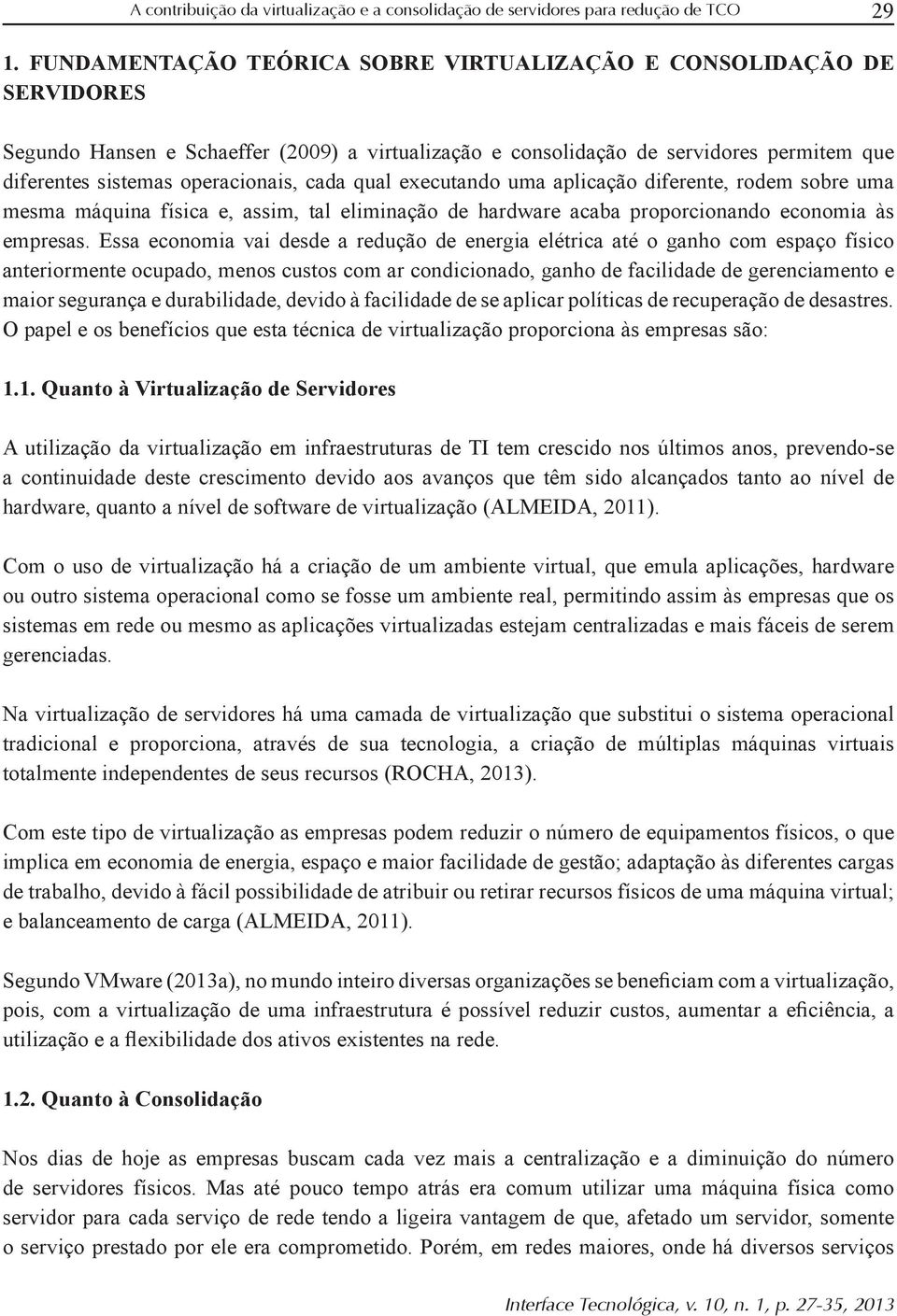 A contribuição da virtualização e a consolidação de servidores para redução de TCO 29

1. FUNDAMENTAÇÃO TEÓRICA SOBRE VIRTUALIZAÇÃO E CONSOLIDAÇÃO DE SERVIDORES

Segundo Hansen e Schaeffer (2009) a virtualização e consolidação de servidores permitem que diferentes sistemas operacionais, cada qual executando uma aplicação diferente, rodem sobre uma mesma máquina física e, assim, tal eliminação de hardware acaba proporcionando economia às empresas. Essa economia vai desde a redução de energia elétrica até o ganho com espaço físico anteriormente ocupado, menos custos com ar condicionado, ganho de facilidade de gerenciamento e maior segurança e durabilidade, devido à facilidade de se aplicar políticas de recuperação de desastres. O papel e os benefícios que esta técnica de virtualização proporciona às empresas são:

1.1. Quanto à Virtualização de Servidores

A utilização da virtualização em infraestruturas de TI tem crescido nos últimos anos, prevendo-se a continuidade deste crescimento devido aos avanços que têm sido alcançados tanto ao nível de hardware, quanto a nível de software de virtualização (ALMEIDA, 2011).

Com o uso de virtualização há a criação de um ambiente virtual, que emula aplicações, hardware ou outro sistema operacional como se fosse um ambiente real, permitindo assim às empresas que os sistemas em rede ou mesmo as aplicações virtualizadas estejam centralizadas e mais fáceis de serem gerenciadas.

Na virtualização de servidores há uma camada de virtualização que substitui o sistema operacional tradicional e proporciona, através de sua tecnologia, a criação de múltiplas máquinas virtuais totalmente independentes de seus recursos (ROCHA, 2013).

Com este tipo de virtualização as empresas podem reduzir o número de equipamentos físicos, o que implica em economia de energia, espaço e maior facilidade de gestão; adaptação às diferentes cargas de trabalho, devido à fácil possibilidade de atribuir ou retirar recursos físicos de uma máquina virtual; e balanceamento de carga (ALMEIDA, 2011).

Segundo VMware (2013a), no mundo inteiro diversas organizações se beneficiam com a virtualização, pois, com a virtualização de uma infraestrutura é possível reduzir custos, aumentar a eficiência, a utilização e a flexibilidade dos ativos existentes na rede.

1.2. Quanto à Consolidação

Nos dias de hoje as empresas buscam cada vez mais a centralização e a diminuição do número de servidores físicos. Mas até pouco tempo atrás era comum utilizar uma máquina física como servidor para cada serviço de rede tendo a ligeira vantagem de que, afetado um servidor, somente o serviço prestado por ele era comprometido. Porém, em redes maiores, onde há diversos serviços

Interface Tecnológica, v. 10, n. 1, p. 27-35, 2013